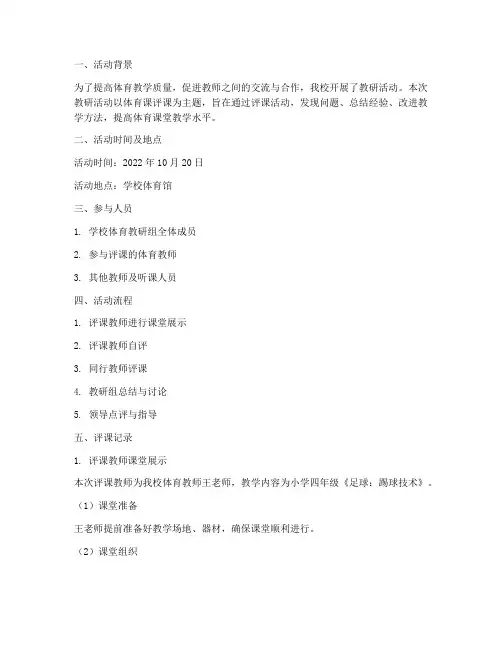 一、活动背景

为了提高体育教学质量，促进教师之间的交流与合作，我校开展了教研活动。本次教研活动以体育课评课为主题，旨在通过评课活动，发现问题、总结经验、改进教学方法，提高体育课堂教学水平。

二、活动时间及地点

活动时间：2022 年 10 月 20 日

活动地点：学校体育馆

三、参与人员

1. 学校体育教研组全体成员

2. 参与评课的体育教师

3. 其他教师及听课人员

四、活动流程

1. 评课教师进行课堂展示

2. 评课教师自评

3. 同行教师评课

4. 教研组总结与讨论

5. 领导点评与指导

五、评课记录

1. 评课教师课堂展示

本次评课教师为我校体育教师王老师，教学内容为小学四年级《足球：踢球技术》。

（1）课堂准备

王老师提前准备好教学场地、器材，确保课堂顺利进行。

（2）课堂组织